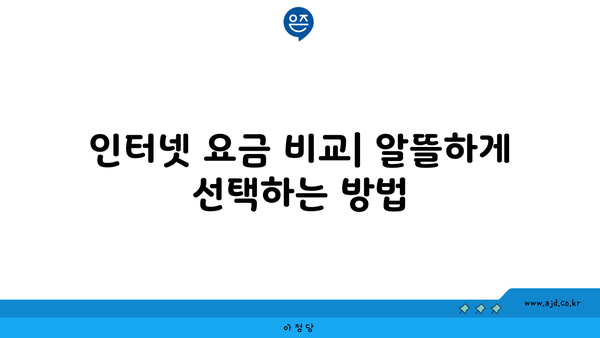 은즈

인터넷 요금 비교| 알뜰하게 선택하는 방법

www.ajd.co.kr

아정당